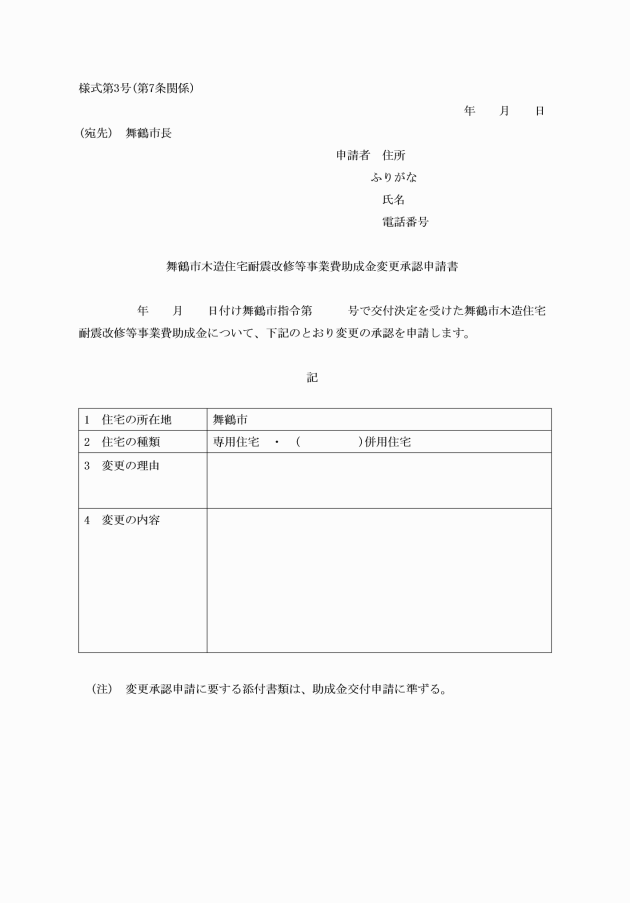 様式第3号(第7条関係)

年　月　日

(宛先)　舞鶴市長

申請者　住所
ふりがな
氏名
電話番号

舞鶴市木造住宅耐震改修等事業費助成金変更承認申請書

年　月　日付け舞鶴市指令第　号で交付決定を受けた舞鶴市木造住宅耐震改修等事業費助成金について、下記のとおり変更の承認を申請します。

記

| 1　住宅の所在地 | 舞鶴市 |
|---|---|
| 2　住宅の種類 | 専用住宅　・　(　)併用住宅 |
| 3　変更の理由 | |
| 4　変更の内容 | |

(注)　変更承認申請に要する添付書類は、助成金交付申請に準ずる。